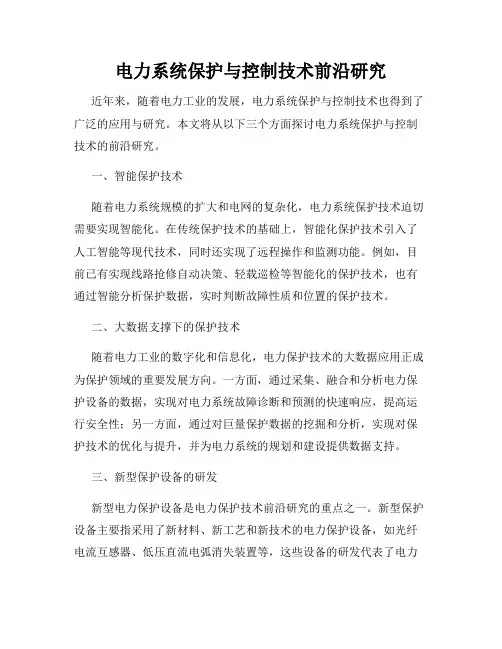 电力系统保护与控制技术前沿研究

近年来，随着电力工业的发展，电力系统保护与控制技术也得到了广泛的应用与研究。本文将从以下三个方面探讨电力系统保护与控制技术的前沿研究。

一、智能保护技术

随着电力系统规模的扩大和电网的复杂化，电力系统保护技术迫切需要实现智能化。在传统保护技术的基础上，智能化保护技术引入了人工智能等现代技术，同时还实现了远程操作和监测功能。例如，目前已有实现线路抢修自动决策、轻载巡检等智能化的保护技术，也有通过智能分析保护数据，实时判断故障性质和位置的保护技术。

二、大数据支撑下的保护技术

随着电力工业的数字化和信息化，电力保护技术的大数据应用正成为保护领域的重要发展方向。一方面，通过采集、融合和分析电力保护设备的数据，实现对电力系统故障诊断和预测的快速响应，提高运行安全性；另一方面，通过对巨量保护数据的挖掘和分析，实现对保护技术的优化与提升，并为电力系统的规划和建设提供数据支持。

三、新型保护设备的研发

新型电力保护设备是电力保护技术前沿研究的重点之一。新型保护设备主要指采用了新材料、新工艺和新技术的电力保护设备，如光纤电流互感器、低压直流电弧消失装置等，这些设备的研发代表了电力